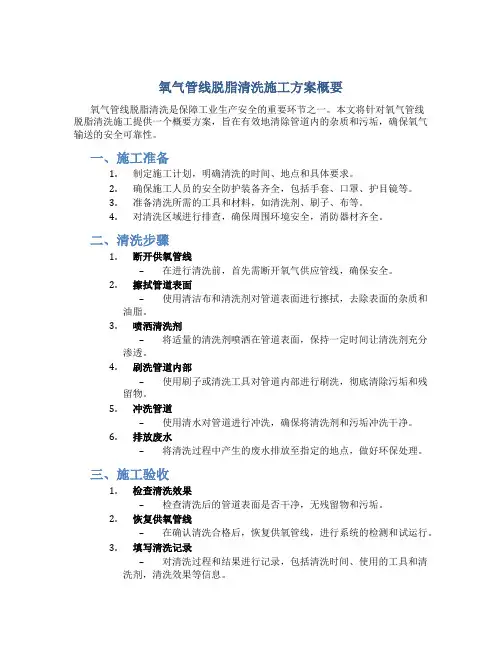 氧气管线脱脂清洗施工方案概要

氧气管线脱脂清洗是保障工业生产安全的重要环节之一。本文将针对氧气管线脱脂清洗施工提供一个概要方案，旨在有效地清除管道内的杂质和污垢，确保氧气输送的安全可靠性。

一、施工准备

1. 制定施工计划，明确清洗的时间、地点和具体要求。
2. 确保施工人员的安全防护装备齐全，包括手套、口罩、护目镜等。
3. 准备清洗所需的工具和材料，如清洗剂、刷子、布等。
4. 对清洗区域进行排查，确保周围环境安全，消防器材齐全。

二、清洗步骤

1. 断开供氧管线
– 在进行清洗前，首先需断开氧气供应管线，确保安全。
2. 擦拭管道表面
– 使用清洁布和清洗剂对管道表面进行擦拭，去除表面的杂质和油脂。
3. 喷洒清洗剂
– 将适量的清洗剂喷洒在管道表面，保持一定时间让清洗剂充分渗透。
4. 刷洗管道内部
– 使用刷子或清洗工具对管道内部进行刷洗，彻底清除污垢和残留物。
5. 冲洗管道
– 使用清水对管道进行冲洗，确保将清洗剂和污垢冲洗干净。
6. 排放废水
– 将清洗过程中产生的废水排放至指定的地点，做好环保处理。

三、施工验收

1. 检查清洗效果
– 检查清洗后的管道表面是否干净，无残留物和污垢。
2. 恢复供氧管线
– 在确认清洗合格后，恢复供氧管线，进行系统的检测和试运行。
3. 填写清洗记录
– 对清洗过程和结果进行记录，包括清洗时间、使用的工具和清洗剂，清洗效果等信息。